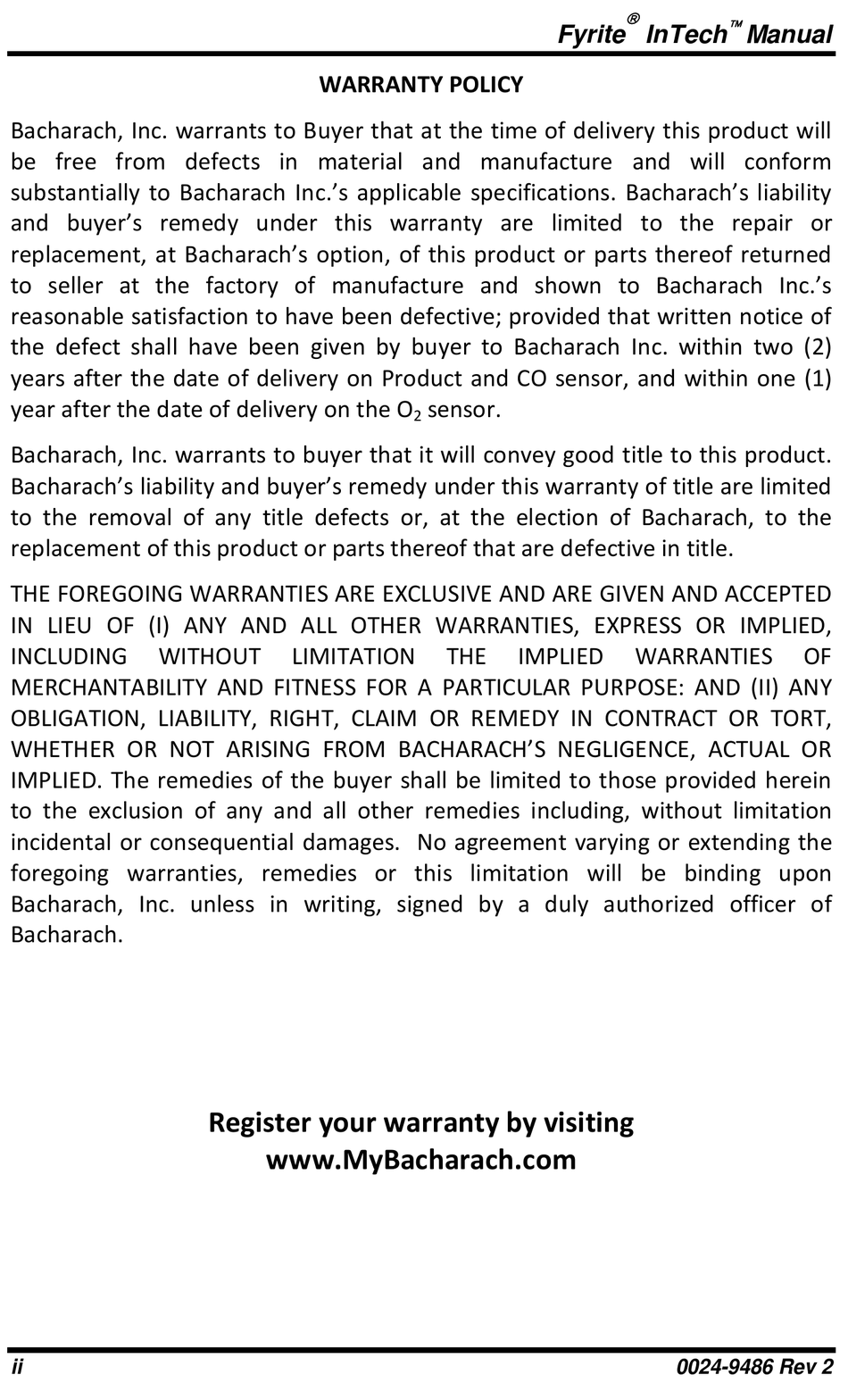 Fyrite® InTech™ Manual

WARRANTY POLICY

Bacharach, Inc. warrants to Buyer that at the time of delivery this product will be free from defects in material and manufacture and will conform substantially to Bacharach Inc.'s applicable specifications. Bacharach's liability and buyer's remedy under this warranty are limited to the repair or replacement, at Bacharach's option, of this product or parts thereof returned to seller at the factory of manufacture and shown to Bacharach Inc.'s reasonable satisfaction to have been defective; provided that written notice of the defect shall have been given by buyer to Bacharach Inc. within two (2) years after the date of delivery on Product and CO sensor, and within one (1) year after the date of delivery on the $O_2$ sensor.

Bacharach, Inc. warrants to buyer that it will convey good title to this product. Bacharach's liability and buyer's remedy under this warranty of title are limited to the removal of any title defects or, at the election of Bacharach, to the replacement of this product or parts thereof that are defective in title.

THE FOREGOING WARRANTIES ARE EXCLUSIVE AND ARE GIVEN AND ACCEPTED IN LIEU OF (I) ANY AND ALL OTHER WARRANTIES, EXPRESS OR IMPLIED, INCLUDING WITHOUT LIMITATION THE IMPLIED WARRANTIES OF MERCHANTABILITY AND FITNESS FOR A PARTICULAR PURPOSE: AND (II) ANY OBLIGATION, LIABILITY, RIGHT, CLAIM OR REMEDY IN CONTRACT OR TORT, WHETHER OR NOT ARISING FROM BACHARACH'S NEGLIGENCE, ACTUAL OR IMPLIED. The remedies of the buyer shall be limited to those provided herein to the exclusion of any and all other remedies including, without limitation incidental or consequential damages. No agreement varying or extending the foregoing warranties, remedies or this limitation will be binding upon Bacharach, Inc. unless in writing, signed by a duly authorized officer of Bacharach.

Register your warranty by visiting
www.MyBacharach.com

ii

0024-9486 Rev 2